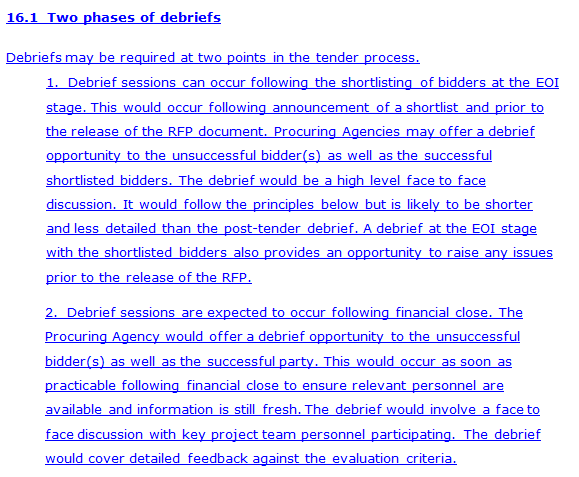 16.1 Two phases of debriefs

Debriefs may be required at two points in the tender process.

1. Debrief sessions can occur following the shortlisting of bidders at the EOI stage. This would occur following announcement of a shortlist and prior to the release of the RFP document. Procuring Agencies may offer a debrief opportunity to the unsuccessful bidder(s) as well as the successful shortlisted bidders. The debrief would be a high level face to face discussion. It would follow the principles below but is likely to be shorter and less detailed than the post-tender debrief. A debrief at the EOI stage with the shortlisted bidders also provides an opportunity to raise any issues prior to the release of the RFP.

2. Debrief sessions are expected to occur following financial close. The Procuring Agency would offer a debrief opportunity to the unsuccessful bidder(s) as well as the successful party. This would occur as soon as practicable following financial close to ensure relevant personnel are available and information is still fresh. The debrief would involve a face to face discussion with key project team personnel participating. The debrief would cover detailed feedback against the evaluation criteria.